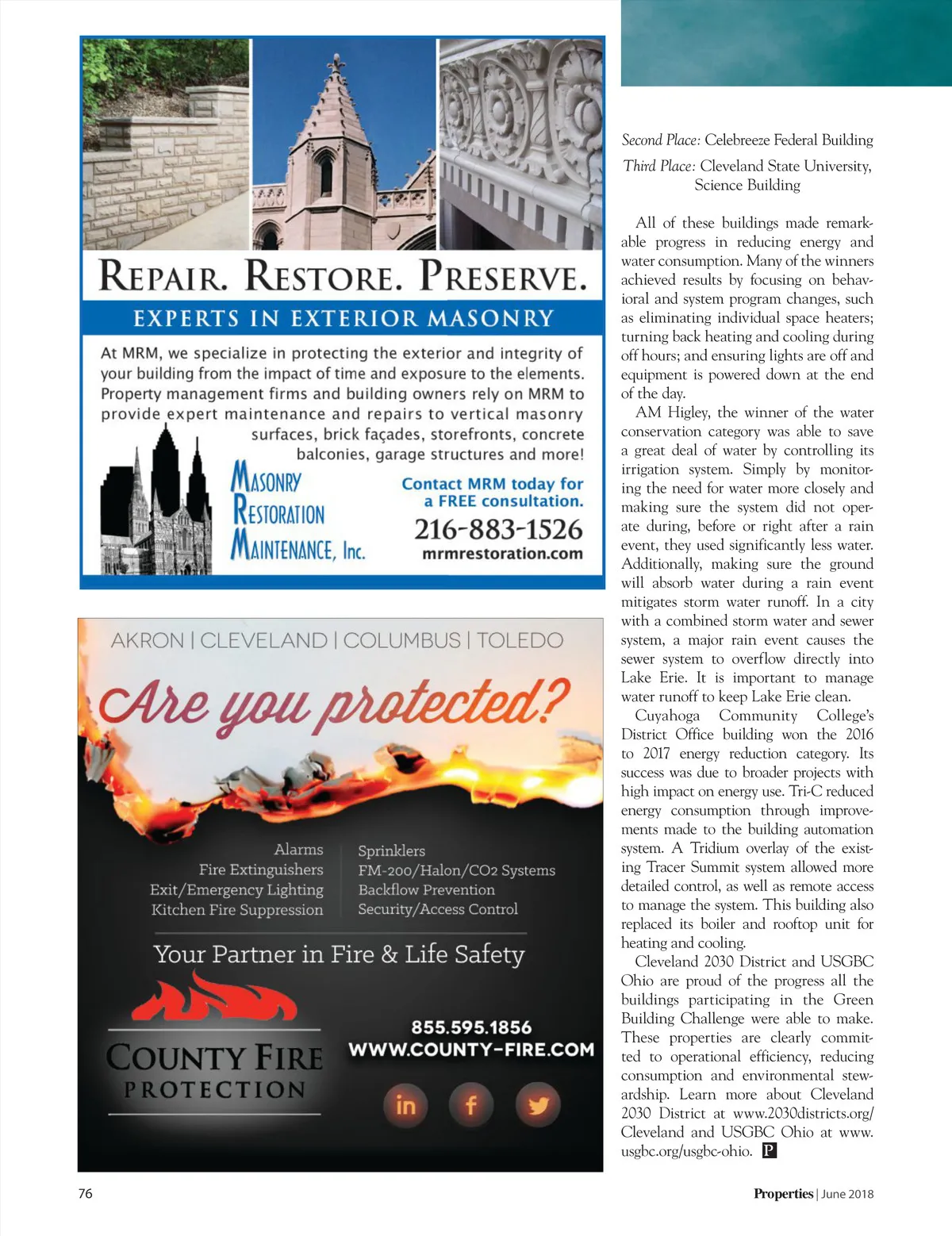 REPAIR. RESTORE. PRESERVE.

EXPERTS IN EXTERIOR MASONRY

At MRM, we specialize in protecting the exterior and integrity of your building from the impact of time and exposure to the elements. Property management firms and building owners rely on MRM to provide expert maintenance and repairs to vertical masonry surfaces, brick façades, storefronts, concrete balconies, garage structures and more!

MASONRY RESTORATION MAINTENANCE, Inc.

Contact MRM today for a FREE consultation.

216-883-1526

mrmrestoration.com

AKRON | CLEVELAND | COLUMBUS | TOLEDO

Are you protected?

Alarms
Fire Extinguishers
Exit/Emergency Lighting
Kitchen Fire Suppression

Sprinklers
FM-200/Halon/CO2 Systems
Backflow Prevention
Security/Access Control

Your Partner in Fire & Life Safety

COUNTY FIRE PROTECTION

855.595.1856
WWW.COUNTY-FIRE.COM

in f

Second Place: Celebreeze Federal Building

Third Place: Cleveland State University, Science Building

All of these buildings made remarkable progress in reducing energy and water consumption. Many of the winners achieved results by focusing on behavioral and system program changes, such as eliminating individual space heaters; turning back heating and cooling during off hours; and ensuring lights are off and equipment is powered down at the end of the day.

AM Higley, the winner of the water conservation category was able to save a great deal of water by controlling its irrigation system. Simply by monitoring the need for water more closely and making sure the system did not operate during, before or right after a rain event, they used significantly less water. Additionally, making sure the ground will absorb water during a rain event mitigates storm water runoff. In a city with a combined storm water and sewer system, a major rain event causes the sewer system to overflow directly into Lake Erie. It is important to manage water runoff to keep Lake Erie clean.

Cuyahoga Community College's District Office building won the 2016 to 2017 energy reduction category. Its success was due to broader projects with high impact on energy use. Tri-C reduced energy consumption through improvements made to the building automation system. A Tridium overlay of the existing Tracer Summit system allowed more detailed control, as well as remote access to manage the system. This building also replaced its boiler and rooftop unit for heating and cooling.

Cleveland 2030 District and USGBC Ohio are proud of the progress all the buildings participating in the Green Building Challenge were able to make. These properties are clearly committed to operational efficiency, reducing consumption and environmental stewardship. Learn more about Cleveland 2030 District at www.2030districts.org/Cleveland and USGBC Ohio at www.usgbc.org/usgbc-ohio. P

76

Properties | June 2018